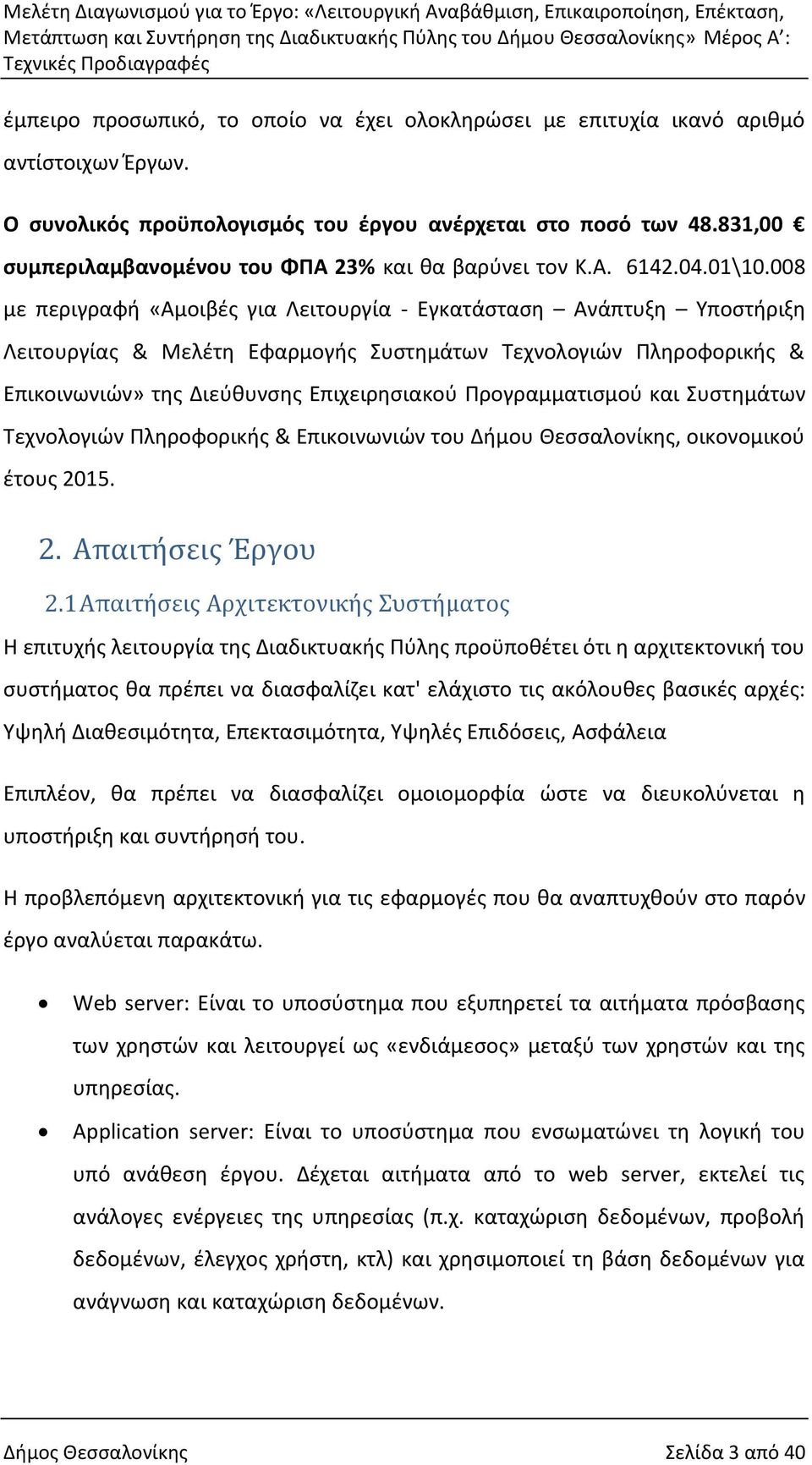 Μελέτη Διαγωνισμού για το Έργο: «Λειτουργική Αναβάθμιση, Επικαιροποίηση, Επέκταση, Μετάπτωση και Συντήρηση της Διαδικτυακής Πύλης του Δήμου Θεσσαλονίκης» Μέρος Α΄: Τεχνικές Προδιαγραφές

έμπειρο προσωπικό, το οποίο να έχει ολοκληρώσει με επιτυχία ικανό αριθμό αντίστοιχων Έργων.

Ο συνολικός προϋπολογισμός του έργου ανέρχεται στο ποσό των 48.831,00 € συμπεριλαμβανομένου του ΦΠΑ 23% και θα βαρύνει τον Κ.Α. 6142.04.01\10.008 με περιγραφή «Αμοιβές για Λειτουργία - Εγκατάσταση – Ανάπτυξη – Υποστήριξη Λειτουργίας & Μελέτη Εφαρμογής Συστημάτων Τεχνολογιών Πληροφορικής & Επικοινωνιών» της Διεύθυνσης Επιχειρησιακού Προγραμματισμού και Συστημάτων Τεχνολογιών Πληροφορικής & Επικοινωνιών του Δήμου Θεσσαλονίκης, οικονομικού έτους 2015.

2. Απαιτήσεις Έργου

2.1 Απαιτήσεις Αρχιτεκτονικής Συστήματος

Η επιτυχής λειτουργία της Διαδικτυακής Πύλης προϋποθέτει ότι η αρχιτεκτονική του συστήματος θα πρέπει να διασφαλίζει κατ' ελάχιστο τις ακόλουθες βασικές αρχές: Υψηλή Διαθεσιμότητα, Επεκτασιμότητα, Υψηλές Επιδόσεις, Ασφάλεια

Επιπλέον, θα πρέπει να διασφαλίζει ομοιομορφία ώστε να διευκολύνεται η υποστήριξη και συντήρησή του.

Η προβλεπόμενη αρχιτεκτονική για τις εφαρμογές που θα αναπτυχθούν στο παρόν έργο αναλύεται παρακάτω.

• Web server: Είναι το υποσύστημα που εξυπηρετεί τα αιτήματα πρόσβασης των χρηστών και λειτουργεί ως «ενδιάμεσος» μεταξύ των χρηστών και της υπηρεσίας.

• Application server: Είναι το υποσύστημα που ενσωματώνει τη λογική του υπό ανάθεση έργου. Δέχεται αιτήματα από το web server, εκτελεί τις ανάλογες ενέργειες της υπηρεσίας (π.χ. καταχώριση δεδομένων, προβολή δεδομένων, έλεγχος χρήστη, κτλ) και χρησιμοποιεί τη βάση δεδομένων για ανάγνωση και καταχώριση δεδομένων.

Δήμος Θεσσαλονίκης Σελίδα 3 από 40